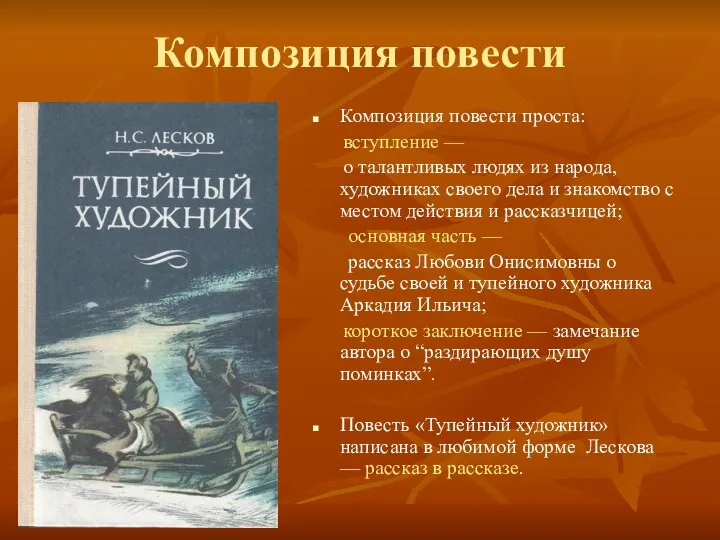 Композиция повести

Н.С. ЛЕСКОВ

ТУПЕЙНЫЙ ХУДОЖНИК

Композиция повести проста:

вступление —

о талантливых людях из народа, художниках своего дела и знакомство с местом действия и рассказчицей;

основная часть —

рассказ Любови Онисимовны о судьбе своей и тупейного художника Аркадия Ильича;

короткое заключение — замечание автора о “раздирающих душу поминках”.

Повесть «Тупейный художник» написана в любимой форме Лескова — рассказ в рассказе.